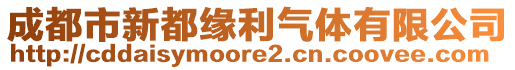 成都市新都缘利气体有限公司
http://cddaisymoore2.cn.coovee.com